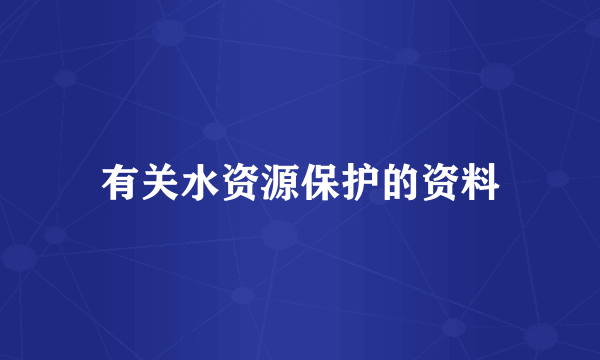 有关水资源保护的资料